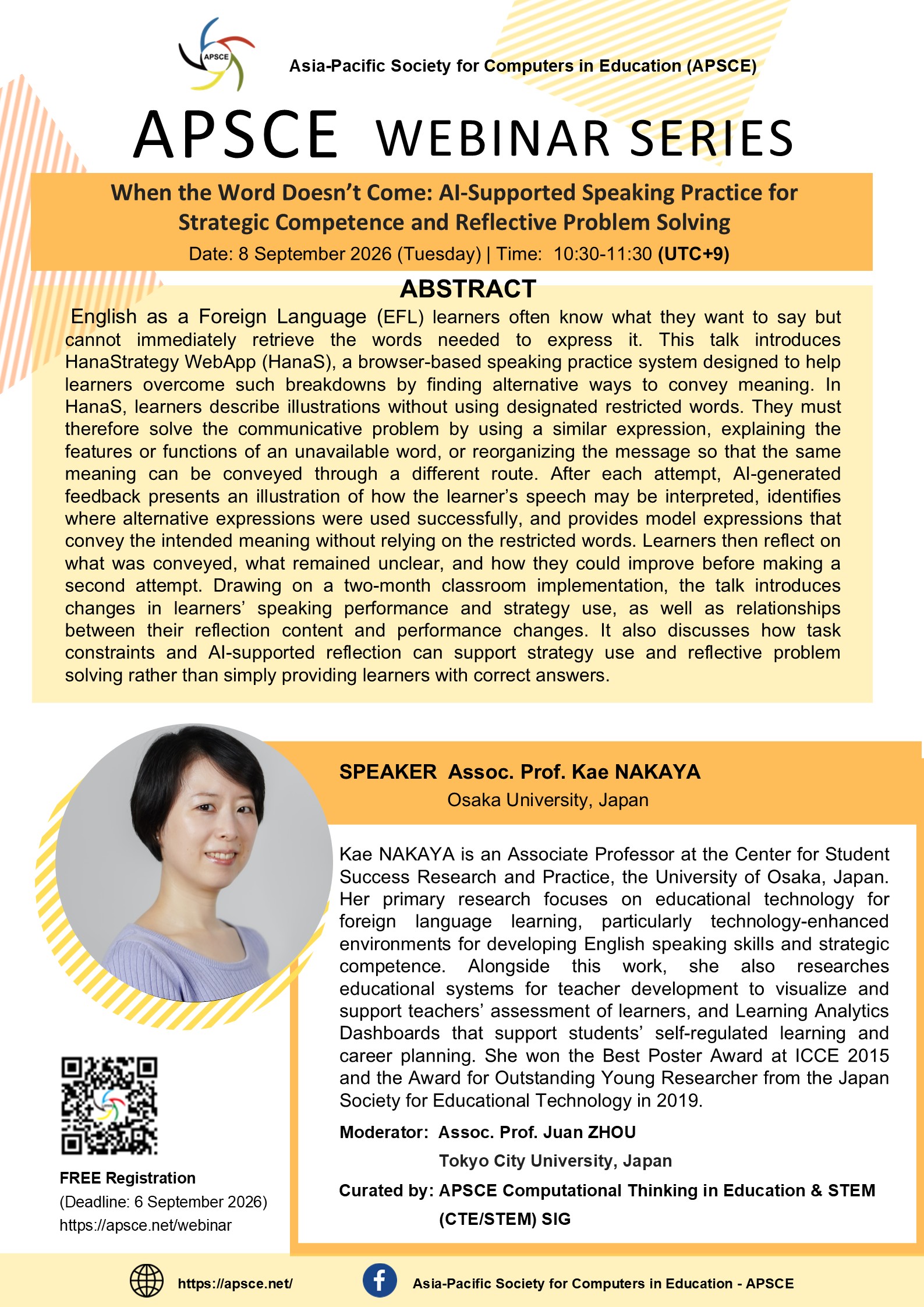 APSCE

Asia-Pacific Society for Computers in Education (APSCE)

APSCE WEBINAR SERIES

When the Word Doesn't Come: AI-Supported Speaking Practice for Strategic Competence and Reflective Problem Solving

Date: 8 September 2026 (Tuesday) | Time: 10:30-11:30 (UTC+9)

ABSTRACT

English as a Foreign Language (EFL) learners often know what they want to say but cannot immediately retrieve the words needed to express it. This talk introduces HanaStrategy WebApp (HanaS), a browser-based speaking practice system designed to help learners overcome such breakdowns by finding alternative ways to convey meaning. In HanaS, learners describe illustrations without using designated restricted words. They must therefore solve the communicative problem by using a similar expression, explaining the features or functions of an unavailable word, or reorganizing the message so that the same meaning can be conveyed through a different route. After each attempt, AI-generated feedback presents an illustration of how the learner's speech may be interpreted, identifies where alternative expressions were used successfully, and provides model expressions that convey the intended meaning without relying on the restricted words. Learners then reflect on what was conveyed, what remained unclear, and how they could improve before making a second attempt. Drawing on a two-month classroom implementation, the talk introduces changes in learners' speaking performance and strategy use, as well as relationships between their reflection content and performance changes. It also discusses how task constraints and AI-supported reflection can support strategy use and reflective problem solving rather than simply providing learners with correct answers.

SPEAKER Assoc. Prof. Kae NAKAYA
Osaka University, Japan

Kae NAKAYA is an Associate Professor at the Center for Student Success Research and Practice, the University of Osaka, Japan. Her primary research focuses on educational technology for foreign language learning, particularly technology-enhanced environments for developing English speaking skills and strategic competence. Alongside this work, she also researches educational systems for teacher development to visualize and support teachers' assessment of learners, and Learning Analytics Dashboards that support students' self-regulated learning and career planning. She won the Best Poster Award at ICCE 2015 and the Award for Outstanding Young Researcher from the Japan Society for Educational Technology in 2019.

Moderator: Assoc. Prof. Juan ZHOU
Tokyo City University, Japan

Curated by: APSCE Computational Thinking in Education & STEM (CTE/STEM) SIG

FREE Registration
(Deadline: 6 September 2026)
https://apsce.net/webinar

https://apsce.net/

Asia-Pacific Society for Computers in Education - APSCE